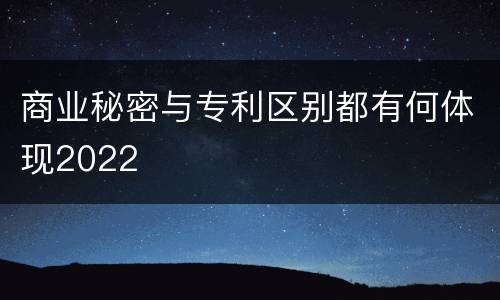 商业秘密与专利区别都有何体现2022